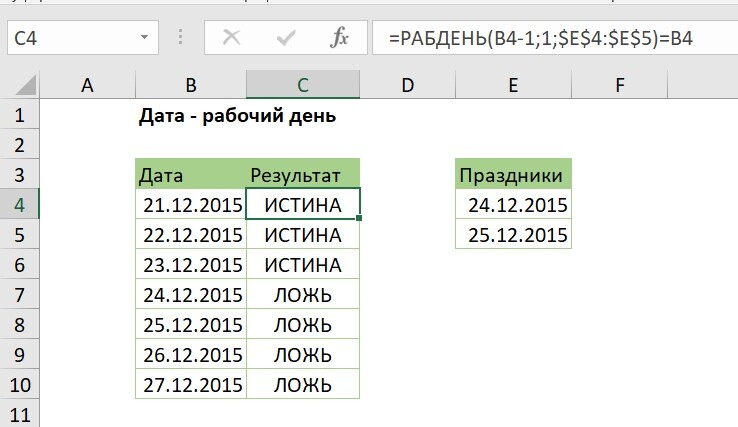 C4

fx

=РАБДЕНЬ(B4-1;1;$E$4:$E$5)=B4

| | A | B | C | D | E | F |
|---|---|---|---|---|---|---|
| 1 | | Дата - рабочий день | | | | |
| 2 | | | | | | |
| 3 | | Дата | Результат | | Праздники | |
| 4 | | 21.12.2015 | ИСТИНА | | 24.12.2015 | |
| 5 | | 22.12.2015 | ИСТИНА | | 25.12.2015 | |
| 6 | | 23.12.2015 | ИСТИНА | | | |
| 7 | | 24.12.2015 | ЛОЖЬ | | | |
| 8 | | 25.12.2015 | ЛОЖЬ | | | |
| 9 | | 26.12.2015 | ЛОЖЬ | | | |
| 10 | | 27.12.2015 | ЛОЖЬ | | | |
| 11 | | | | | | |